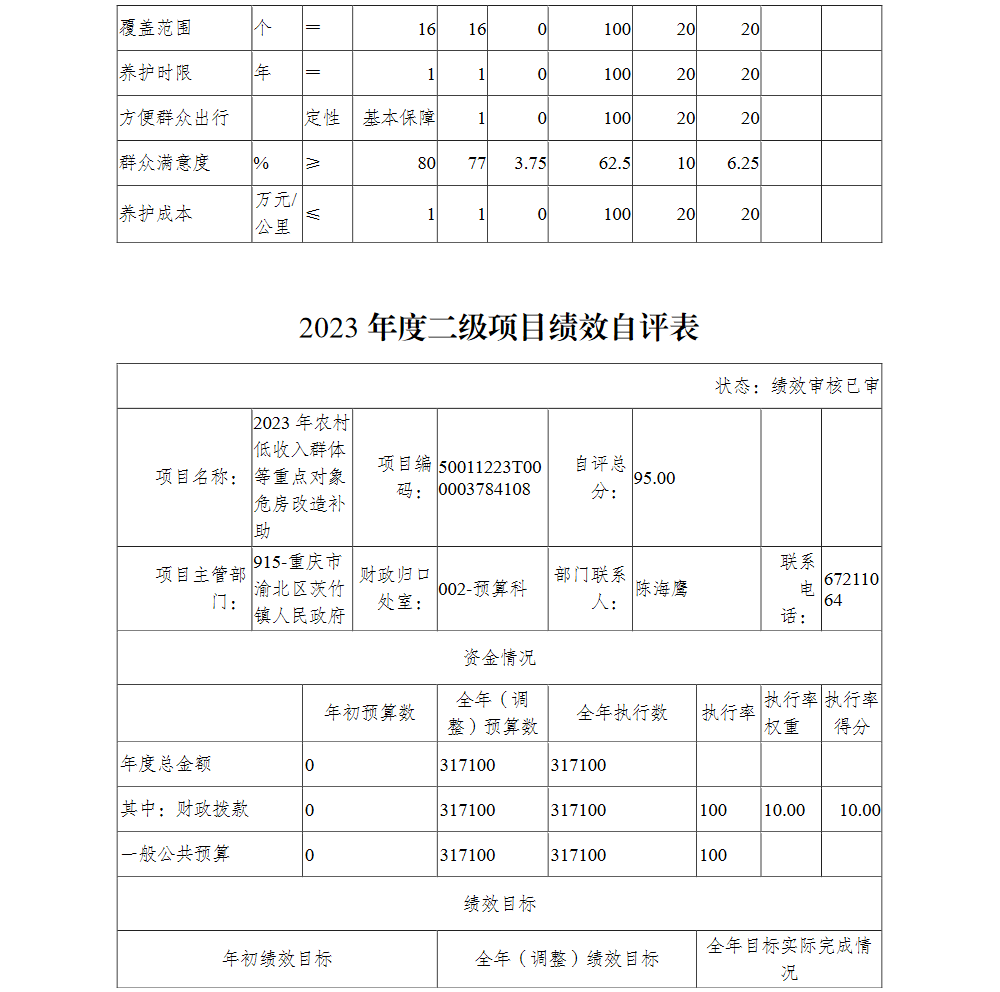 | 覆盖范围 | 个 | ＝ | 16 | 16 | 0 | 100 | 20 | 20 | | |
|---|---|---|---|---|---|---|---|---|---|---|
| 养护时限 | 年 | ＝ | 1 | 1 | 0 | 100 | 20 | 20 | | |
| 方便群众出行 | | 定性 | 基本保障 | 1 | 0 | 100 | 20 | 20 | | |
| 群众满意度 | % | ≥ | 80 | 77 | 3.75 | 62.5 | 10 | 6.25 | | |
| 养护成本 | 万元/公里 | ≤ | 1 | 1 | 0 | 100 | 20 | 20 | | |

2023 年度二级项目绩效自评表

状态：绩效审核已审

| 项目名称： | 2023 年农村低收入群体等重点对象危房改造补助 | 项目编码： | 50011223T000003784108 | 自评总分： | 95.00 | | |
|---|---|---|---|---|---|---|---|
| 项目主管部门： | 915-重庆市渝北区茨竹镇人民政府 | 财政归口处室： | 002-预算科 | 部门联系人： | 陈海鹰 | 联系电话： | 67211064 |

资金情况

| | 年初预算数 | 全年（调整）预算数 | 全年执行数 | 执行率 | 执行率权重 | 执行率得分 |
|---|---|---|---|---|---|---|
| 年度总金额 | 0 | 317100 | 317100 | | | |
| 其中：财政拨款 | 0 | 317100 | 317100 | 100 | 10.00 | 10.00 |
| 一般公共预算 | 0 | 317100 | 317100 | 100 | | |

绩效目标

| 年初绩效目标 | 全年（调整）绩效目标 | 全年目标实际完成情况 |
|---|---|---|